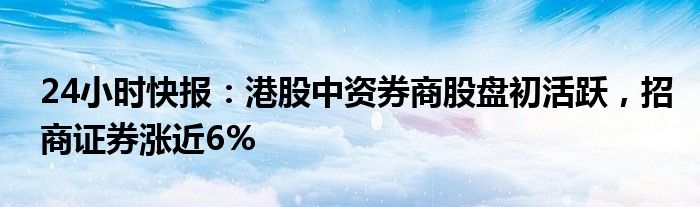 24小时快报：港股中资券商股盘初活跃，招商证券涨近6%